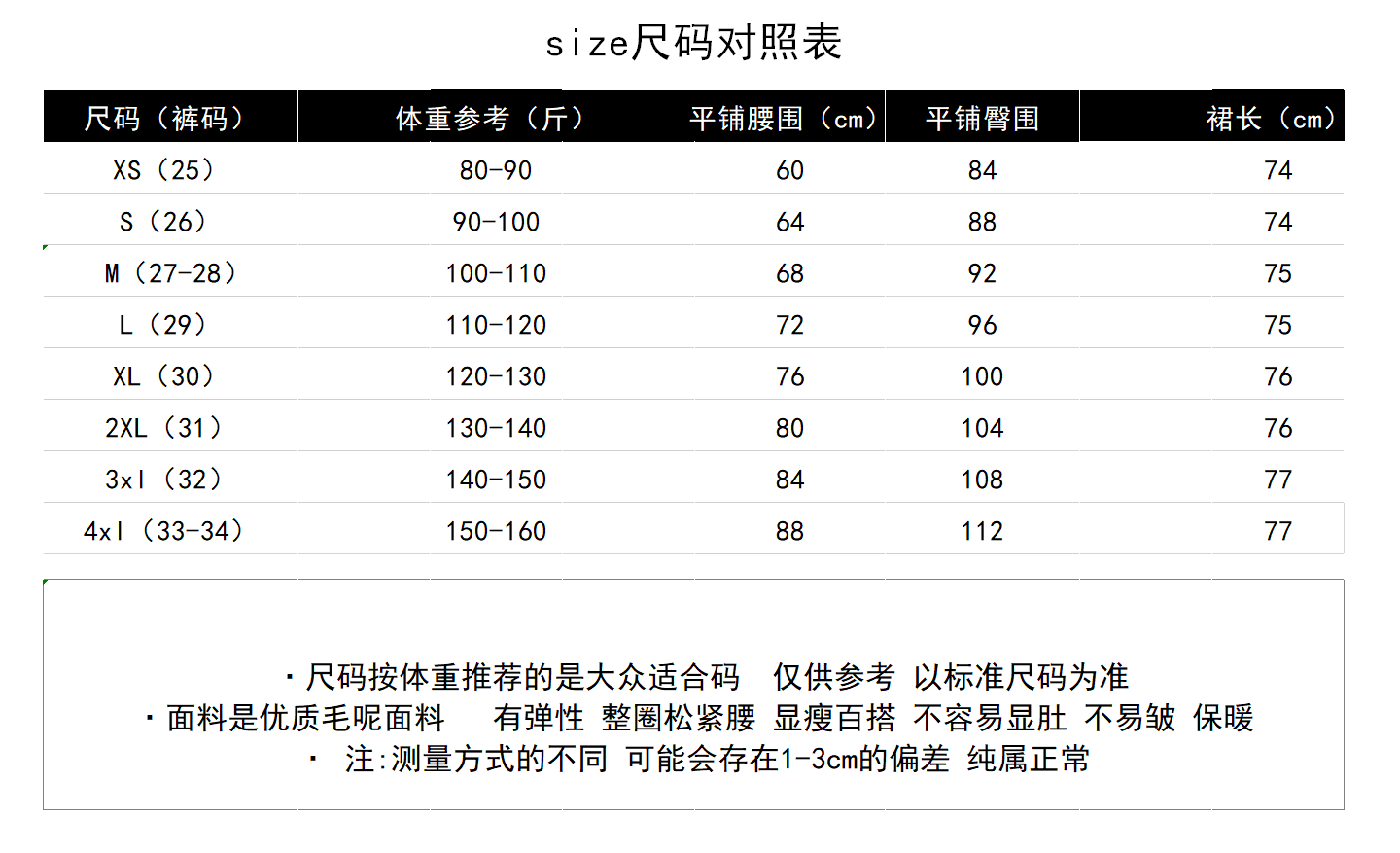 size尺码对照表

| 尺码（裤码） | 体重参考（斤） | 平铺腰围（cm） | 平铺臀围 | 裙长（cm） |
|---|---|---|---|---|
| XS（25） | 80-90 | 60 | 84 | 74 |
| S（26） | 90-100 | 64 | 88 | 74 |
| M（27-28） | 100-110 | 68 | 92 | 75 |
| L（29） | 110-120 | 72 | 96 | 75 |
| XL（30） | 120-130 | 76 | 100 | 76 |
| 2XL（31） | 130-140 | 80 | 104 | 76 |
| 3xl（32） | 140-150 | 84 | 108 | 77 |
| 4xl（33-34） | 150-160 | 88 | 112 | 77 |

·尺码按体重推荐的是大众适合码 仅供参考 以标准尺码为准
·面料是优质毛呢面料 有弹性 整圈松紧腰 显瘦百搭 不容易显肚 不易皱 保暖
· 注:测量方式的不同 可能会存在1-3cm的偏差 纯属正常